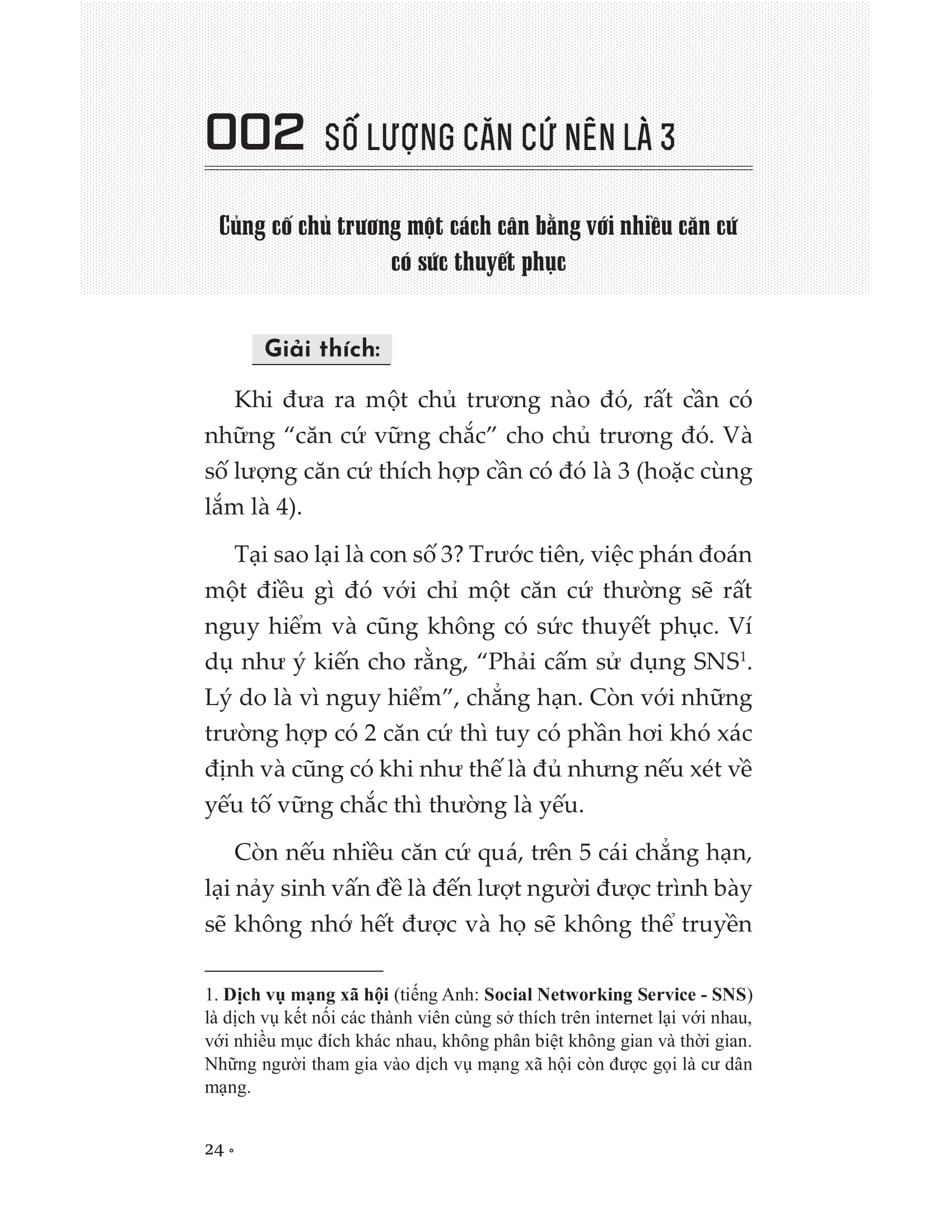 002 SỐ LƯỢNG CĂN CỨ NÊN LÀ 3

Củng cố chủ trương một cách cân bằng với nhiều căn cứ có sức thuyết phục

Giải thích:

Khi đưa ra một chủ trương nào đó, rất cần có những “căn cứ vững chắc” cho chủ trương đó. Và số lượng căn cứ thích hợp cần có đó là 3 (hoặc cùng lắm là 4).

Tại sao lại là con số 3? Trước tiên, việc phán đoán một điều gì đó với chỉ một căn cứ thường sẽ rất nguy hiểm và cũng không có sức thuyết phục. Ví dụ như ý kiến cho rằng, “Phải cấm sử dụng SNS$^1$. Lý do là vì nguy hiểm”, chẳng hạn. Còn với những trường hợp có 2 căn cứ thì tuy có phần hơi khó xác định và cũng có khi như thế là đủ nhưng nếu xét về yếu tố vững chắc thì thường là yếu.

Còn nếu nhiều căn cứ quá, trên 5 cái chẳng hạn, lại nảy sinh vấn đề là đến lượt người được trình bày sẽ không nhớ hết được và họ sẽ không thể truyền

1. Dịch vụ mạng xã hội (tiếng Anh: Social Networking Service - SNS) là dịch vụ kết nối các thành viên cùng sở thích trên internet lại với nhau, với nhiều mục đích khác nhau, không phân biệt không gian và thời gian. Những người tham gia vào dịch vụ mạng xã hội còn được gọi là cư dân mạng.

24 ◦